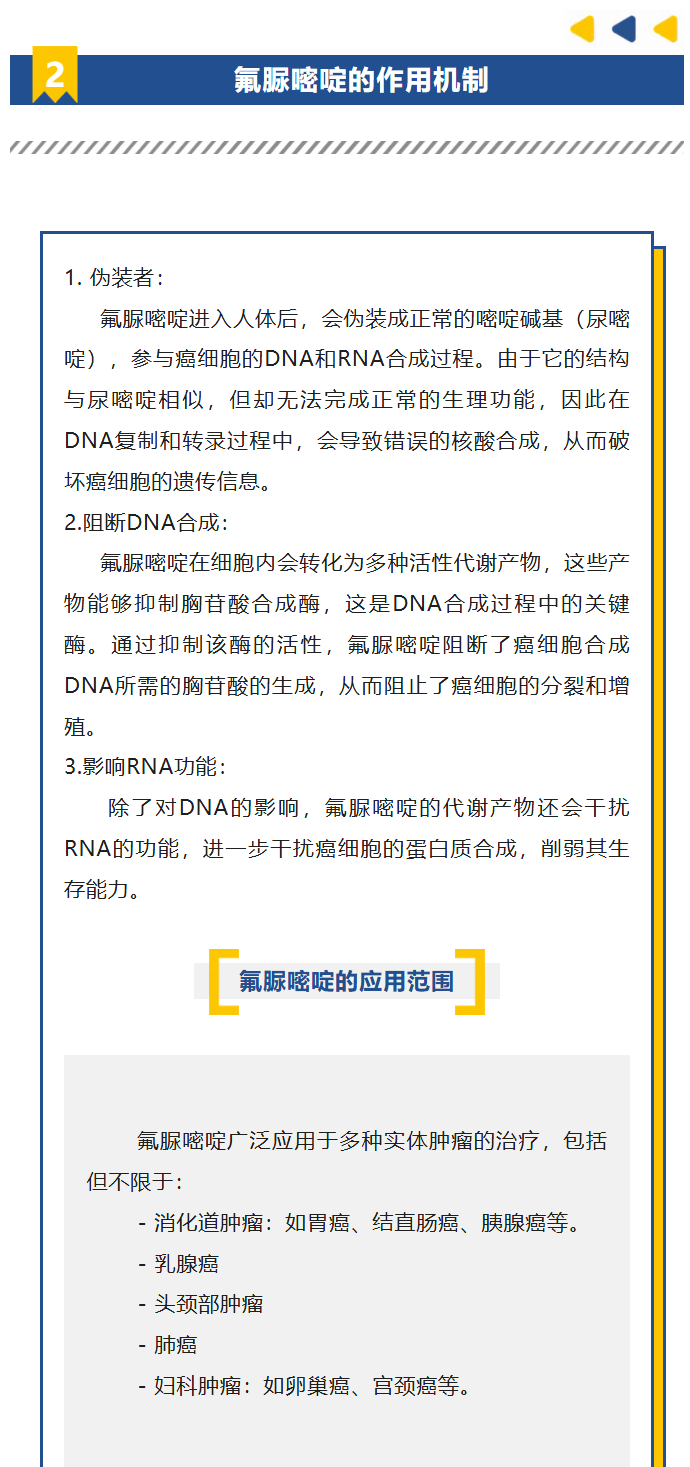 2

氟脲嘧啶的作用机制

1. 伪装者：

氟脲嘧啶进入人体后，会伪装成正常的嘧啶碱基（尿嘧啶），参与癌细胞的DNA和RNA合成过程。由于它的结构与尿嘧啶相似，但却无法完成正常的生理功能，因此在DNA复制和转录过程中，会导致错误的核酸合成，从而破坏癌细胞的遗传信息。

2.阻断DNA合成：

氟脲嘧啶在细胞内会转化为多种活性代谢产物，这些产物能够抑制胸苷酸合成酶，这是DNA合成过程中的关键酶。通过抑制该酶的活性，氟脲嘧啶阻断了癌细胞合成DNA所需的胸苷酸的生成，从而阻止了癌细胞的分裂和增殖。

3.影响RNA功能：

除了对DNA的影响，氟脲嘧啶的代谢产物还会干扰RNA的功能，进一步干扰癌细胞的蛋白质合成，削弱其生存能力。

氟脲嘧啶的应用范围

氟脲嘧啶广泛应用于多种实体肿瘤的治疗，包括但不限于：

- 消化道肿瘤：如胃癌、结直肠癌、胰腺癌等。
- 乳腺癌
- 头颈部肿瘤
- 肺癌
- 妇科肿瘤：如卵巢癌、宫颈癌等。